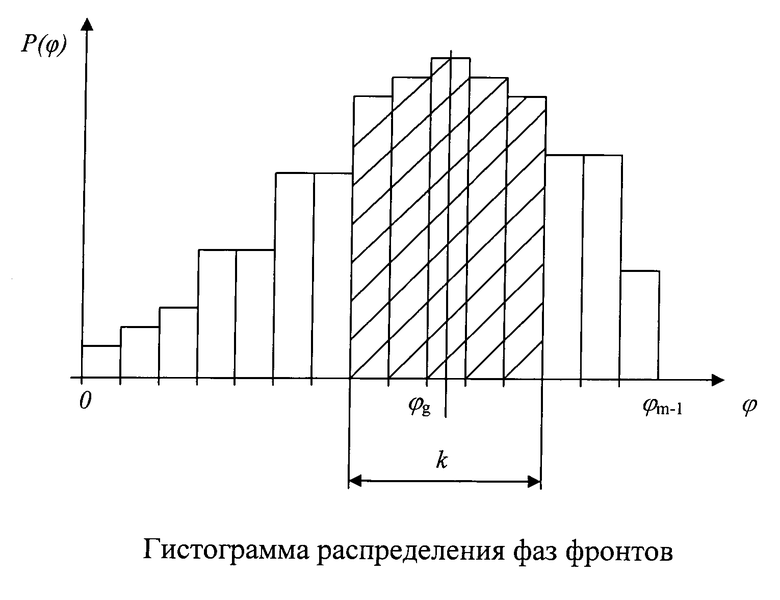 $P(\varphi)$

$0$

$\varphi_g$

$\varphi_{m-1}$

$\varphi$

$k$

Гистограмма распределения фаз фронтов